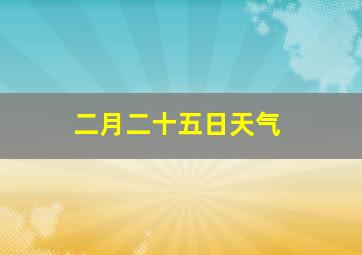 二月二十五日天气